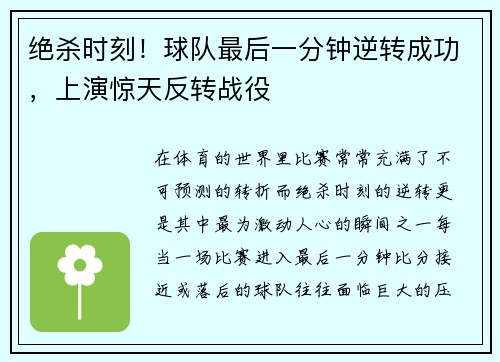 绝杀时刻！球队最后一分钟逆转成功，上演惊天反转战役

在体育的世界里比赛常常充满了不可预测的转折而绝杀时刻的逆转更是其中最为激动人心的瞬间之一每当一场比赛进入最后一分钟比分接近或落后的球队往往面临巨大的压